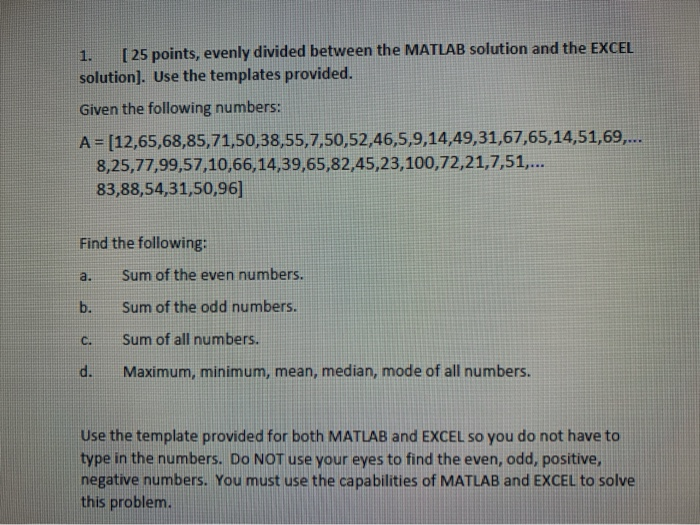 1. [ 25 points, evenly divided between the MATLAB solution and the EXCEL solution]. Use the templates provided.

Given the following numbers:

A = [12,65,68,85,71,50,38,55,7,50,52,46,5,9,14,49,31,67,65,14,51,69,... 8,25,77,99,57,10,66,14,39,65,82,45,23,100,72,21,7,51,... 83,88,54,31,50,96]

Find the following:

a. Sum of the even numbers.

b. Sum of the odd numbers.

c. Sum of all numbers.

d. Maximum, minimum, mean, median, mode of all numbers.

Use the template provided for both MATLAB and EXCEL so you do not have to type in the numbers. Do NOT use your eyes to find the even, odd, positive, negative numbers. You must use the capabilities of MATLAB and EXCEL to solve this problem.